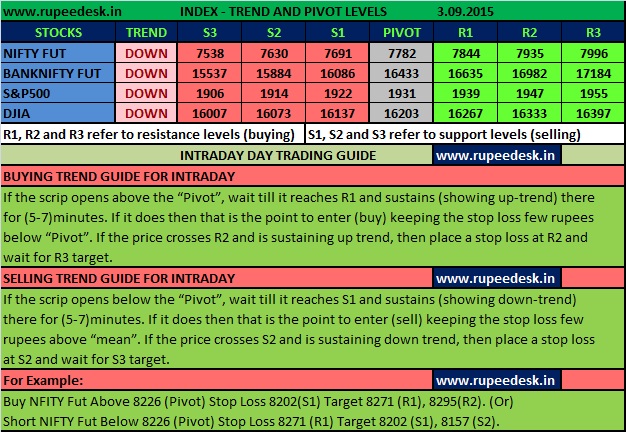 www.rupeedesk.in INDEX - TREND AND PIVOT LEVELS 3.09.2015

| STOCKS | TREND | S3 | S2 | S1 | PIVOT | R1 | R2 | R3 |
|---|---|---|---|---|---|---|---|---|
| NIFTY FUT | DOWN | 7538 | 7630 | 7691 | 7782 | 7844 | 7935 | 7996 |
| BANKNIFTY FUT | DOWN | 15537 | 15884 | 16086 | 16433 | 16635 | 16982 | 17184 |
| S&P500 | DOWN | 1906 | 1914 | 1922 | 1931 | 1939 | 1947 | 1955 |
| DJIA | DOWN | 16007 | 16073 | 16137 | 16203 | 16267 | 16333 | 16397 |

R1, R2 and R3 refer to resistance levels (buying) S1, S2 and S3 refer to support levels (selling)

INTRADAY DAY TRADING GUIDE www.rupeedesk.in

BUYING TREND GUIDE FOR INTRADAY

If the scrip opens above the “Pivot”, wait till it reaches R1 and sustains (showing up-trend) there for (5-7)minutes. If it does then that is the point to enter (buy) keeping the stop loss few rupees below “Pivot”. If the price crosses R2 and is sustaining up trend, then place a stop loss at R2 and wait for R3 target.

SELLING TREND GUIDE FOR INTRADAY www.rupeedesk.in

If the scrip opens below the “Pivot”, wait till it reaches S1 and sustains (showing down-trend) there for (5-7)minutes. If it does then that is the point to enter (sell) keeping the stop loss few rupees above “mean”. If the price crosses S2 and is sustaining down trend, then place a stop loss at S2 and wait for S3 target.

For Example: www.rupeedesk.in

Buy NFITY Fut Above 8226 (Pivot) Stop Loss 8202(S1) Target 8271 (R1), 8295(R2). (Or)
Short NIFTY Fut Below 8226 (Pivot) Stop Loss 8271 (R1) Target 8202 (S1), 8157 (S2).